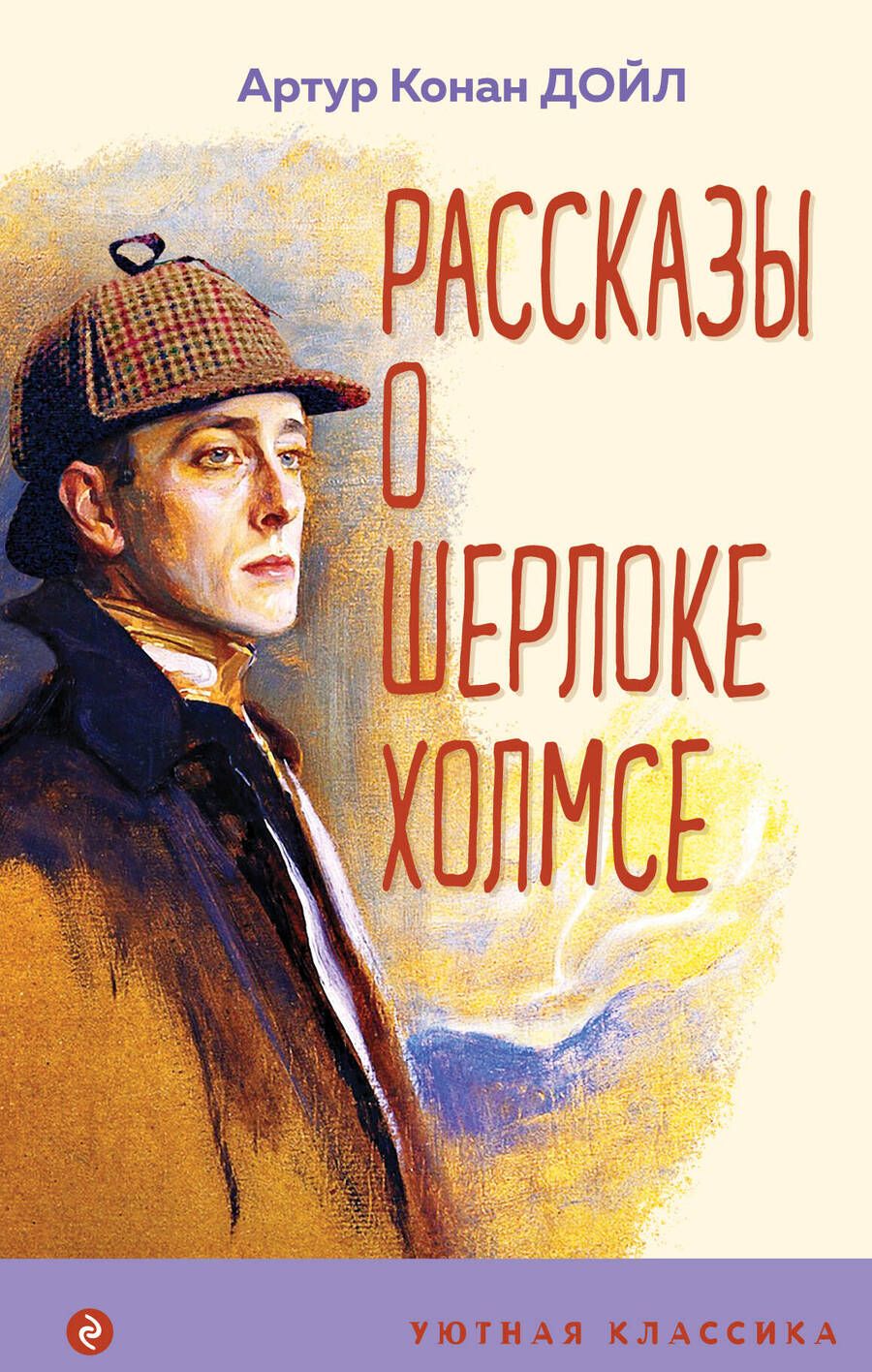 Артур Конан ДОЙЛ

РАССКАЗЫ О ШЕРЛОКЕ ХОЛМСЕ

УЮТНАЯ КЛАССИКА